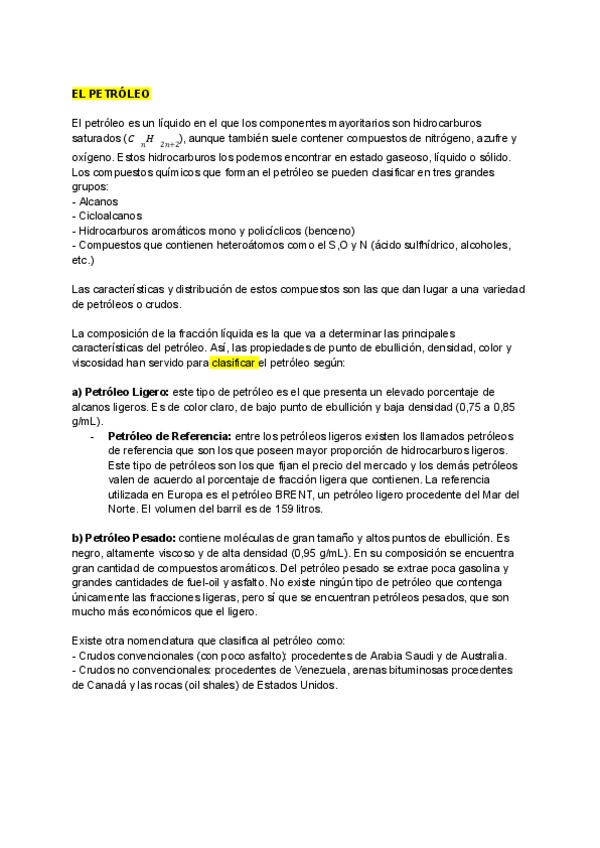 EL PETRÓLEO

El petróleo es un líquido en el que los componentes mayoritarios son hidrocarburos saturados ($C_nH_{2n+2}$), aunque también suele contener compuestos de nitrógeno, azufre y oxígeno. Estos hidrocarburos los podemos encontrar en estado gaseoso, líquido o sólido. Los compuestos químicos que forman el petróleo se pueden clasificar en tres grandes grupos:
- Alcanos
- Cicloalcanos
- Hidrocarburos aromáticos mono y policíclicos (benceno)
- Compuestos que contienen heteroátomos como el S,O y N (ácido sulfhídrico, alcoholes, etc.)

Las características y distribución de estos compuestos son las que dan lugar a una variedad de petróleos o crudos.

La composición de la fracción líquida es la que va a determinar las principales características del petróleo. Así, las propiedades de punto de ebullición, densidad, color y viscosidad han servido para clasificar el petróleo según:

a) Petróleo Ligero: este tipo de petróleo es el que presenta un elevado porcentaje de alcanos ligeros. Es de color claro, de bajo punto de ebullición y baja densidad (0,75 a 0,85 g/mL).
- Petróleo de Referencia: entre los petróleos ligeros existen los llamados petróleos de referencia que son los que poseen mayor proporción de hidrocarburos ligeros. Este tipo de petróleos son los que fijan el precio del mercado y los demás petróleos valen de acuerdo al porcentaje de fracción ligera que contienen. La referencia utilizada en Europa es el petróleo BRENT, un petróleo ligero procedente del Mar del Norte. El volumen del barril es de 159 litros.

b) Petróleo Pesado: contiene moléculas de gran tamaño y altos puntos de ebullición. Es negro, altamente viscoso y de alta densidad (0,95 g/mL). En su composición se encuentra gran cantidad de compuestos aromáticos. Del petróleo pesado se extrae poca gasolina y grandes cantidades de fuel-oil y asfalto. No existe ningún tipo de petróleo que contenga únicamente las fracciones ligeras, pero sí que se encuentran petróleos pesados, que son mucho más económicos que el ligero.

Existe otra nomenclatura que clasifica al petróleo como:
- Crudos convencionales (con poco asfalto): procedentes de Arabia Saudi y de Australia.
- Crudos no convencionales: procedentes de Venezuela, arenas bituminosas procedentes de Canadá y las rocas (oil shales) de Estados Unidos.